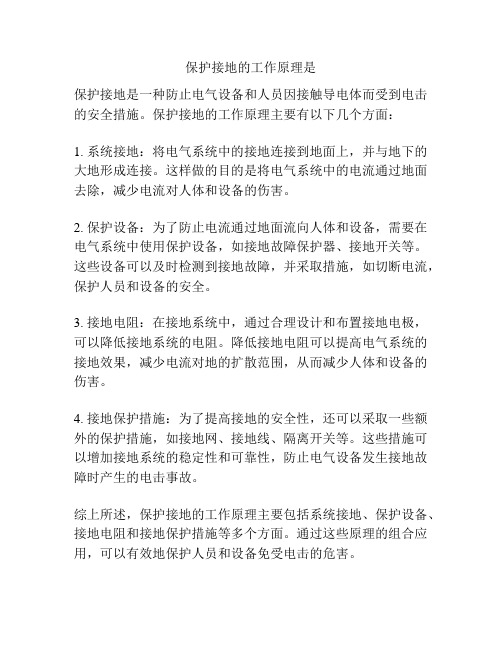 保护接地的工作原理是

保护接地是一种防止电气设备和人员因接触导电体而受到电击的安全措施。保护接地的工作原理主要有以下几个方面：

1. 系统接地：将电气系统中的接地连接到地面上，并与地下的大地形成连接。这样做的目的是将电气系统中的电流通过地面去除，减少电流对人体和设备的伤害。

2. 保护设备：为了防止电流通过地面流向人体和设备，需要在电气系统中使用保护设备，如接地故障保护器、接地开关等。这些设备可以及时检测到接地故障，并采取措施，如切断电流，保护人员和设备的安全。

3. 接地电阻：在接地系统中，通过合理设计和布置接地电极，可以降低接地系统的电阻。降低接地电阻可以提高电气系统的接地效果，减少电流对地的扩散范围，从而减少人体和设备的伤害。

4. 接地保护措施：为了提高接地的安全性，还可以采取一些额外的保护措施，如接地网、接地线、隔离开关等。这些措施可以增加接地系统的稳定性和可靠性，防止电气设备发生接地故障时产生的电击事故。

综上所述，保护接地的工作原理主要包括系统接地、保护设备、接地电阻和接地保护措施等多个方面。通过这些原理的组合应用，可以有效地保护人员和设备免受电击的危害。